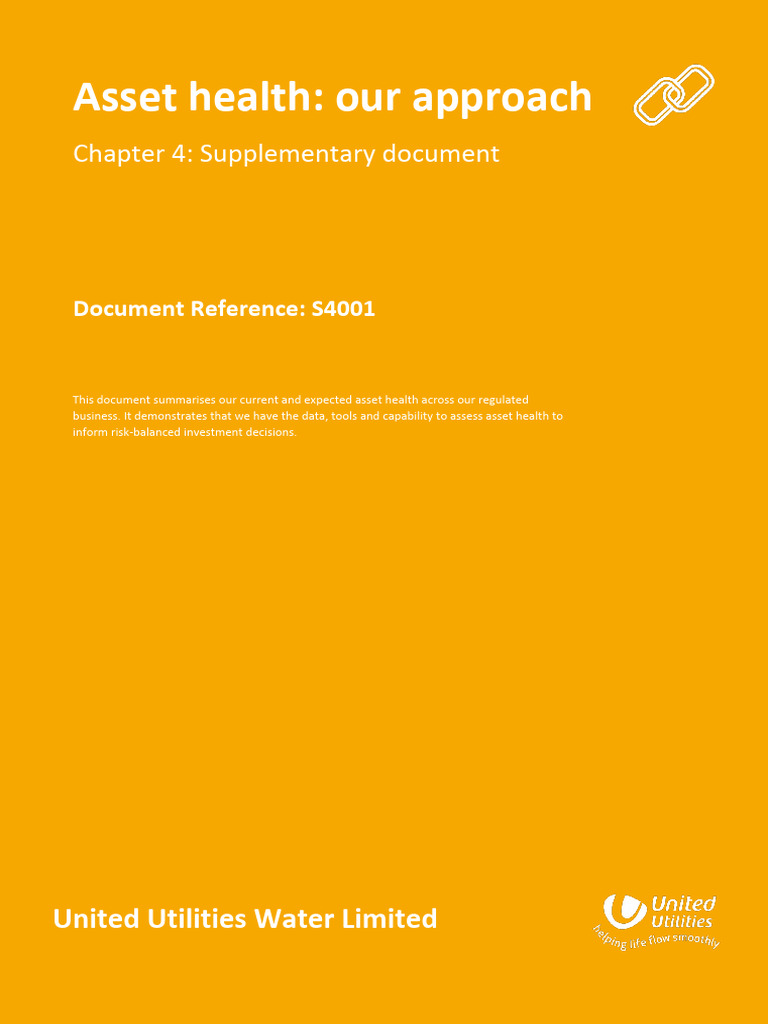 Asset health: our approach

Chapter 4: Supplementary document

Document Reference: S4001

This document summarises our current and expected asset health across our regulated business. It demonstrates that we have the data, tools and capability to assess asset health to inform risk-balanced investment decisions.

United Utilities Water Limited

United Utilities
helping life flow smoothly